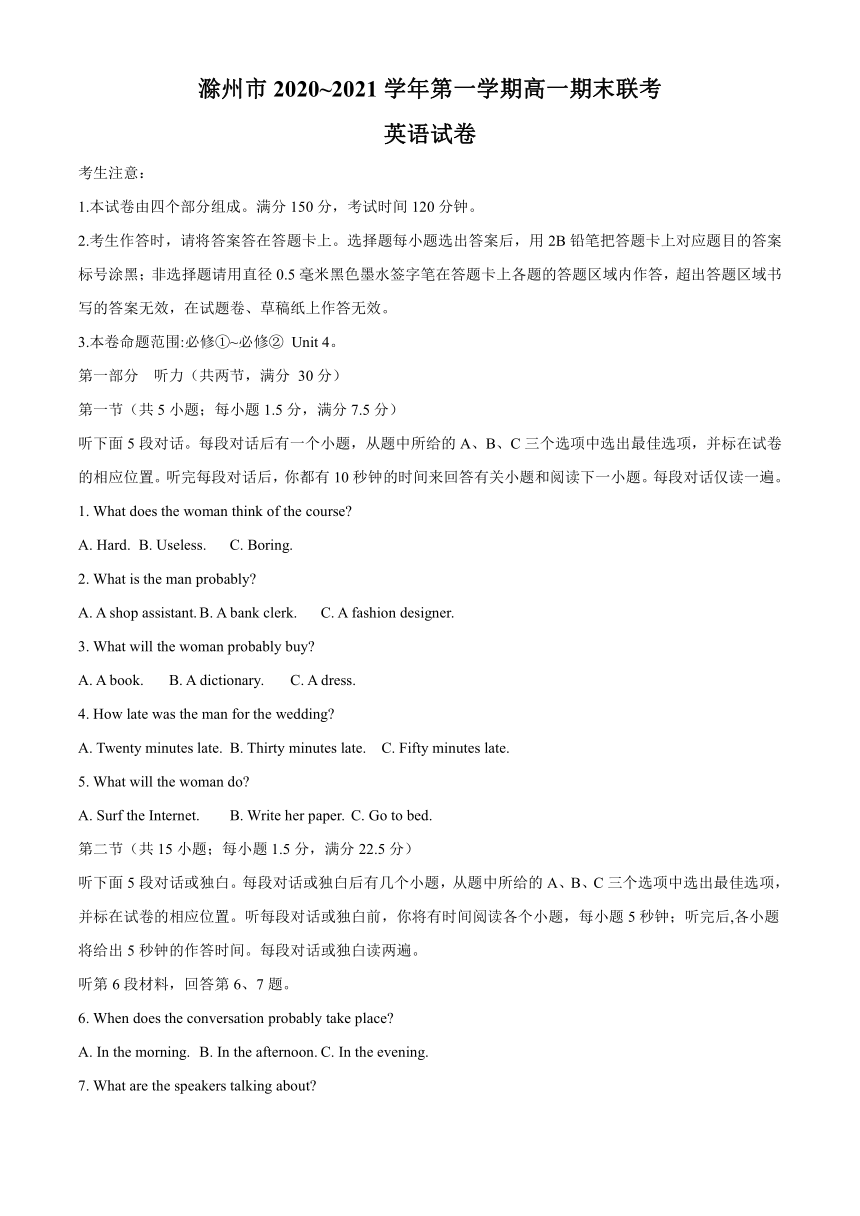 滁州市 2020~2021 学年第一学期高一期末联考

英语试卷

考生注意：

1.本试卷由四个部分组成。满分 150 分，考试时间 120 分钟。

2.考生作答时，请将答案答在答题卡上。选择题每小题选出答案后，用 2B 铅笔把答题卡上对应题目的答案标号涂黑；非选择题请用直径 0.5 毫米黑色墨水签字笔在答题卡上各题的答题区域内作答，超出答题区域书写的答案无效，在试题卷、草稿纸上作答无效。

3.本卷命题范围:必修①~必修② Unit 4。

第一部分 听力（共两节，满分 30 分）

第一节（共 5 小题；每小题 1.5 分，满分 7.5 分）

听下面 5 段对话。每段对话后有一个小题，从题中所给的 A、B、C 三个选项中选出最佳选项，并标在试卷的相应位置。听完每段对话后，你都有 10 秒钟的时间来回答有关小题和阅读下一小题。每段对话仅读一遍。

1. What does the woman think of the course?

A. Hard. B. Useless. C. Boring.

2. What is the man probably?

A. A shop assistant. B. A bank clerk. C. A fashion designer.

3. What will the woman probably buy?

A. A book. B. A dictionary. C. A dress.

4. How late was the man for the wedding?

A. Twenty minutes late. B. Thirty minutes late. C. Fifty minutes late.

5. What will the woman do?

A. Surf the Internet. B. Write her paper. C. Go to bed.

第二节（共 15 小题；每小题 1.5 分，满分 22.5 分）

听下面 5 段对话或独白。每段对话或独白后有几个小题，从题中所给的 A、B、C 三个选项中选出最佳选项，并标在试卷的相应位置。听每段对话或独白前，你将有时间阅读各个小题，每小题 5 秒钟；听完后,各小题将给出 5 秒钟的作答时间。每段对话或独白读两遍。

听第 6 段材料，回答第 6、7 题。

6. When does the conversation probably take place?

A. In the morning. B. In the afternoon. C. In the evening.

7. What are the speakers talking about?